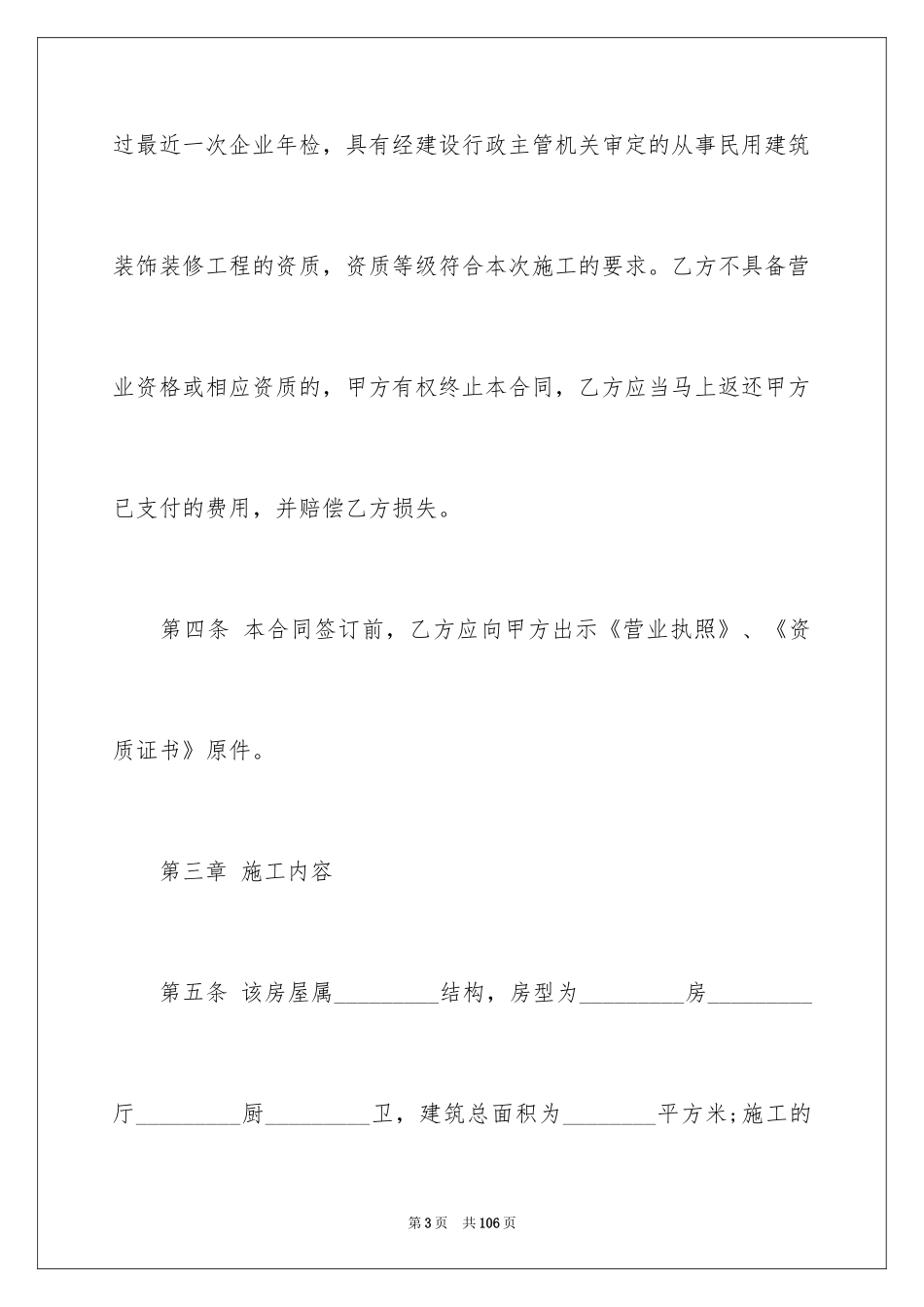 过最近一次企业年检，具有经建设行政主管机关审定的从事民用建筑装饰装修工程的资质，资质等级符合本次施工的要求。乙方不具备营业资格或相应资质的，甲方有权终止本合同，乙方应当马上返还甲方已支付的费用，并赔偿乙方损失。

第四条 本合同签订前，乙方应向甲方出示《营业执照》、《资质证书》原件。

第三章 施工内容

第五条 该房屋属_________结构，房型为_________房_________厅_________厨_________卫，建筑总面积为________平方米;施工的

第3页 共106页